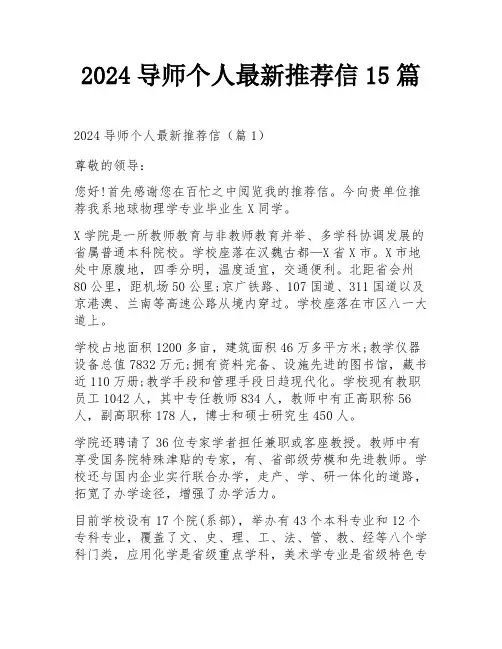 2024 导师个人最新推荐信 15 篇

2024 导师个人最新推荐信（篇 1）

尊敬的领导:

您好!首先感谢您在百忙之中阅览我的推荐信。今向贵单位推荐我系地球物理学专业毕业生 X 同学。

X 学院是一所教师教育与非教师教育并举、多学科协调发展的省属普通本科院校。学校座落在汉魏古都—X 省 X 市。X 市地处中原腹地，四季分明，温度适宜，交通便利。北距省会州 80 公里，距机场 50 公里;京广铁路、107 国道、311 国道以及京港澳、兰南等高速公路从境内穿过。学校座落在市区八一大道上。

学校占地面积 1200 多亩，建筑面积 46 万多平方米;教学仪器设备总值 7832 万元;拥有资料完备、设施先进的图书馆，藏书近 110 万册;教学手段和管理手段日趋现代化。学校现有教职员工 1042 人，其中专任教师 834 人，教师中有正高职称 56 人，副高职称 178 人，博士和硕士研究生 450 人。

学院还聘请了 36 位专家学者担任兼职或客座教授。教师中有享受国务院特殊津贴的专家，有、省部级劳模和先进教师。学校还与国内企业实行联合办学，走产、学、研一体化的道路，拓宽了办学途径，增强了办学活力。

目前学校设有 17 个院(系部)，举办有 43 个本科专业和 12 个专科专业，覆盖了文、史、理、工、法、管、教、经等八个学科门类，应用化学是省级重点学科，美术学专业是省级特色专